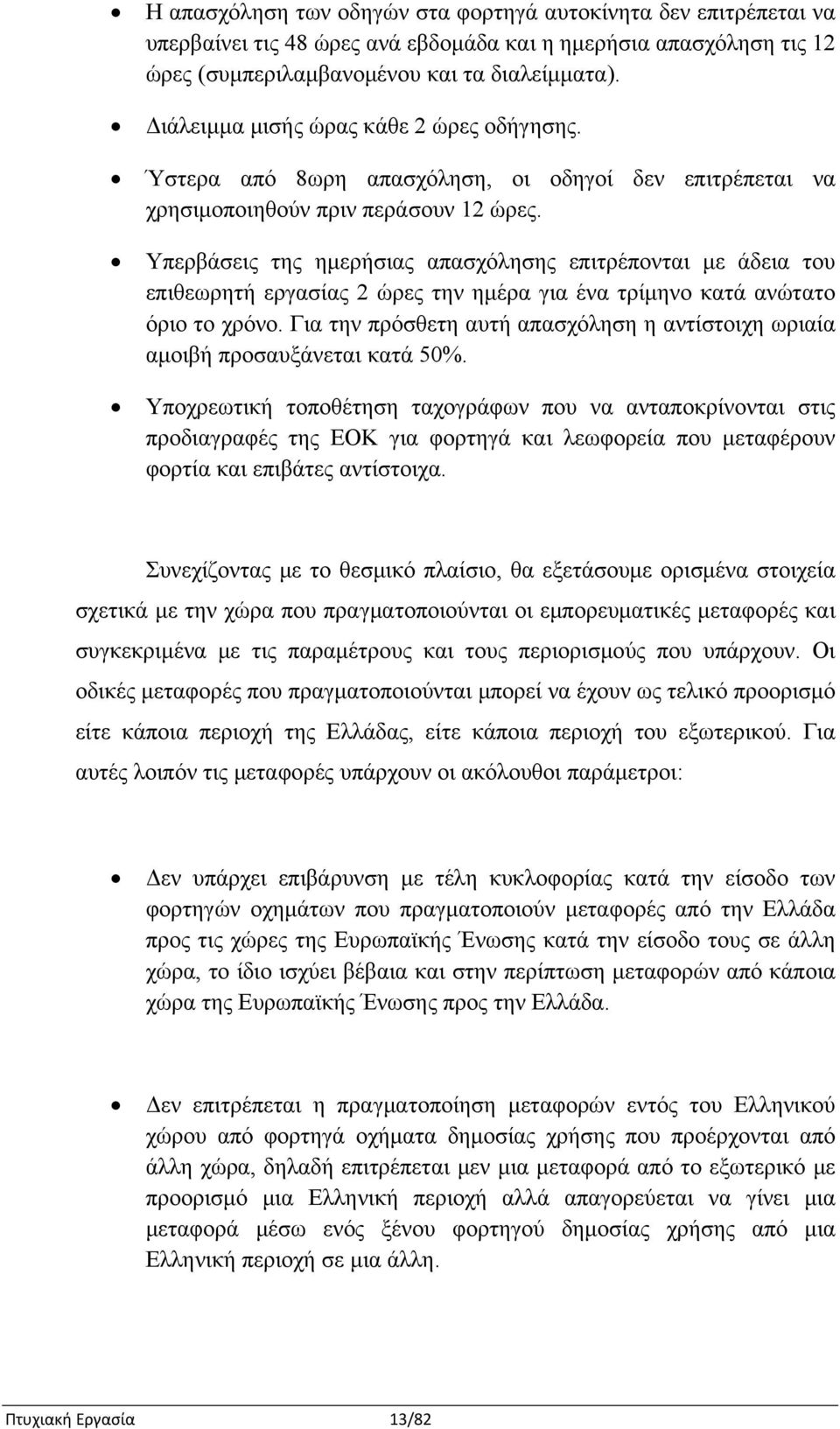 • Η απασχόληση των οδηγών στα φορτηγά αυτοκίνητα δεν επιτρέπεται να υπερβαίνει τις 48 ώρες ανά εβδομάδα και η ημερήσια απασχόληση τις 12 ώρες (συμπεριλαμβανομένου και τα διαλείμματα).

• Διάλειμμα μισής ώρας κάθε 2 ώρες οδήγησης.

• Ύστερα από 8ωρη απασχόληση, οι οδηγοί δεν επιτρέπεται να χρησιμοποιηθούν πριν περάσουν 12 ώρες.

• Υπερβάσεις της ημερήσιας απασχόλησης επιτρέπονται με άδεια του επιθεωρητή εργασίας 2 ώρες την ημέρα για ένα τρίμηνο κατά ανώτατο όριο το χρόνο. Για την πρόσθετη αυτή απασχόληση η αντίστοιχη ωριαία αμοιβή προσαυξάνεται κατά 50%.

• Υποχρεωτική τοποθέτηση ταχογράφων που να ανταποκρίνονται στις προδιαγραφές της ΕΟΚ για φορτηγά και λεωφορεία που μεταφέρουν φορτία και επιβάτες αντίστοιχα.

Συνεχίζοντας με το θεσμικό πλαίσιο, θα εξετάσουμε ορισμένα στοιχεία σχετικά με την χώρα που πραγματοποιούνται οι εμπορευματικές μεταφορές και συγκεκριμένα με τις παραμέτρους και τους περιορισμούς που υπάρχουν. Οι οδικές μεταφορές που πραγματοποιούνται μπορεί να έχουν ως τελικό προορισμό είτε κάποια περιοχή της Ελλάδας, είτε κάποια περιοχή του εξωτερικού. Για αυτές λοιπόν τις μεταφορές υπάρχουν οι ακόλουθοι παράμετροι:

• Δεν υπάρχει επιβάρυνση με τέλη κυκλοφορίας κατά την είσοδο των φορτηγών οχημάτων που πραγματοποιούν μεταφορές από την Ελλάδα προς τις χώρες της Ευρωπαϊκής Ένωσης κατά την είσοδο τους σε άλλη χώρα, το ίδιο ισχύει βέβαια και στην περίπτωση μεταφορών από κάποια χώρα της Ευρωπαϊκής Ένωσης προς την Ελλάδα.

• Δεν επιτρέπεται η πραγματοποίηση μεταφορών εντός του Ελληνικού χώρου από φορτηγά οχήματα δημοσίας χρήσης που προέρχονται από άλλη χώρα, δηλαδή επιτρέπεται μεν μια μεταφορά από το εξωτερικό με προορισμό μια Ελληνική περιοχή αλλά απαγορεύεται να γίνει μια μεταφορά μέσω ενός ξένου φορτηγού δημοσίας χρήσης από μια Ελληνική περιοχή σε μια άλλη.

Πτυχιακή Εργασία 13/82